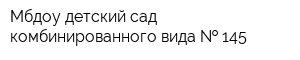 Мбдоу детский сад комбинированного вида № 145